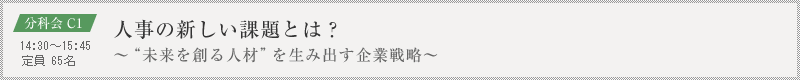 分科会 C1
14:30～15:45
定員 65名

人事の新しい課題とは？
～“未来を創る人材”を生み出す企業戦略～